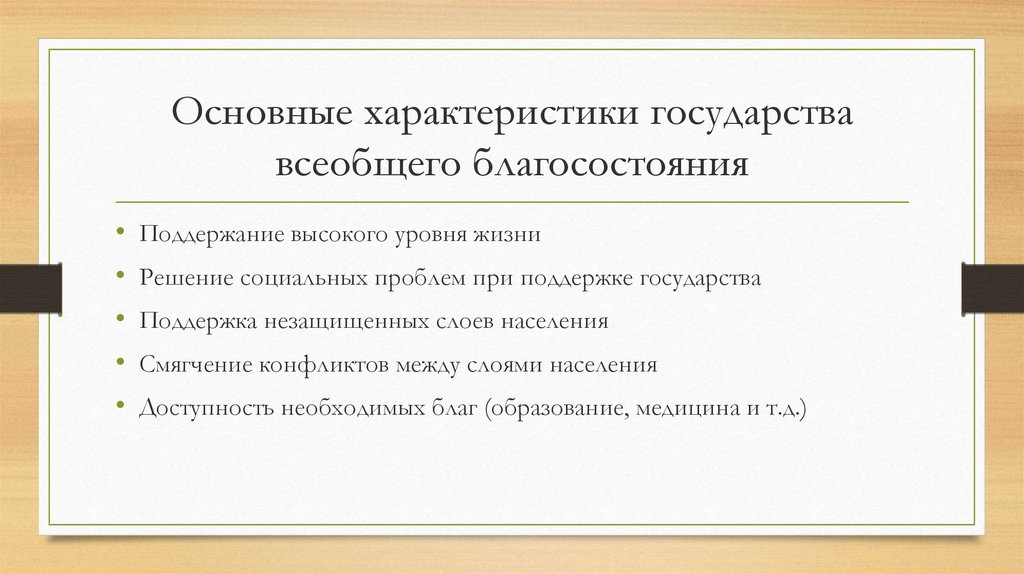 Основные характеристики государства всеобщего благосостояния

• Поддержание высокого уровня жизни
• Решение социальных проблем при поддержке государства
• Поддержка незащищенных слоев населения
• Смягчение конфликтов между слоями населения
• Доступность необходимых благ (образование, медицина и т.д.)